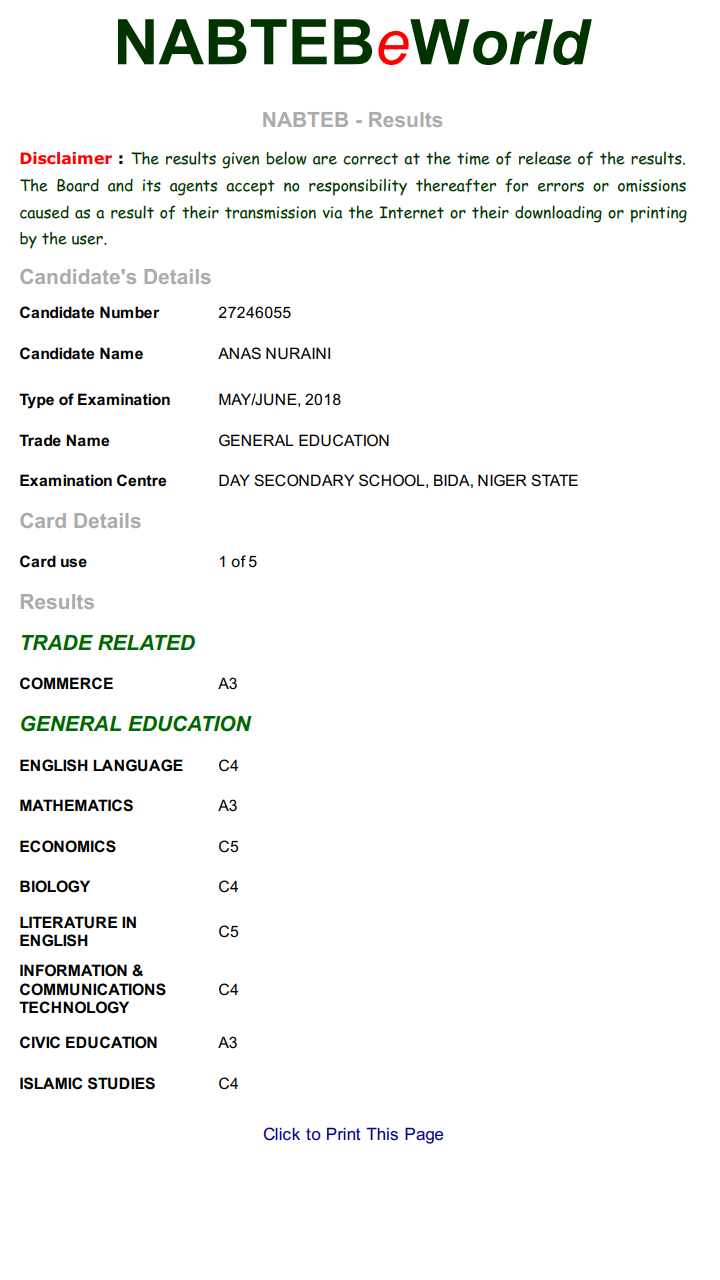 NABTEBeWorld

NABTEB - Results

Disclaimer : The results given below are correct at the time of release of the results. The Board and its agents accept no responsibility thereafter for errors or omissions caused as a result of their transmission via the Internet or their downloading or printing by the user.

Candidate's Details

| | |
|---|---|
| Candidate Number | 27246055 |
| Candidate Name | ANAS NURAINI |
| Type of Examination | MAY/JUNE, 2018 |
| Trade Name | GENERAL EDUCATION |
| Examination Centre | DAY SECONDARY SCHOOL, BIDA, NIGER STATE |

Card Details

| | |
|---|---|
| Card use | 1 of 5 |

Results

TRADE RELATED

| | |
|---|---|
| COMMERCE | A3 |

GENERAL EDUCATION

| | |
|---|---|
| ENGLISH LANGUAGE | C4 |
| MATHEMATICS | A3 |
| ECONOMICS | C5 |
| BIOLOGY | C4 |
| LITERATURE IN ENGLISH | C5 |
| INFORMATION & COMMUNICATIONS TECHNOLOGY | C4 |
| CIVIC EDUCATION | A3 |
| ISLAMIC STUDIES | C4 |

Click to Print This Page